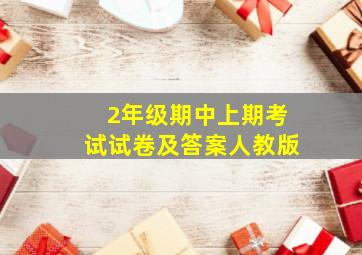 2年级期中上期考试试卷及答案人教版